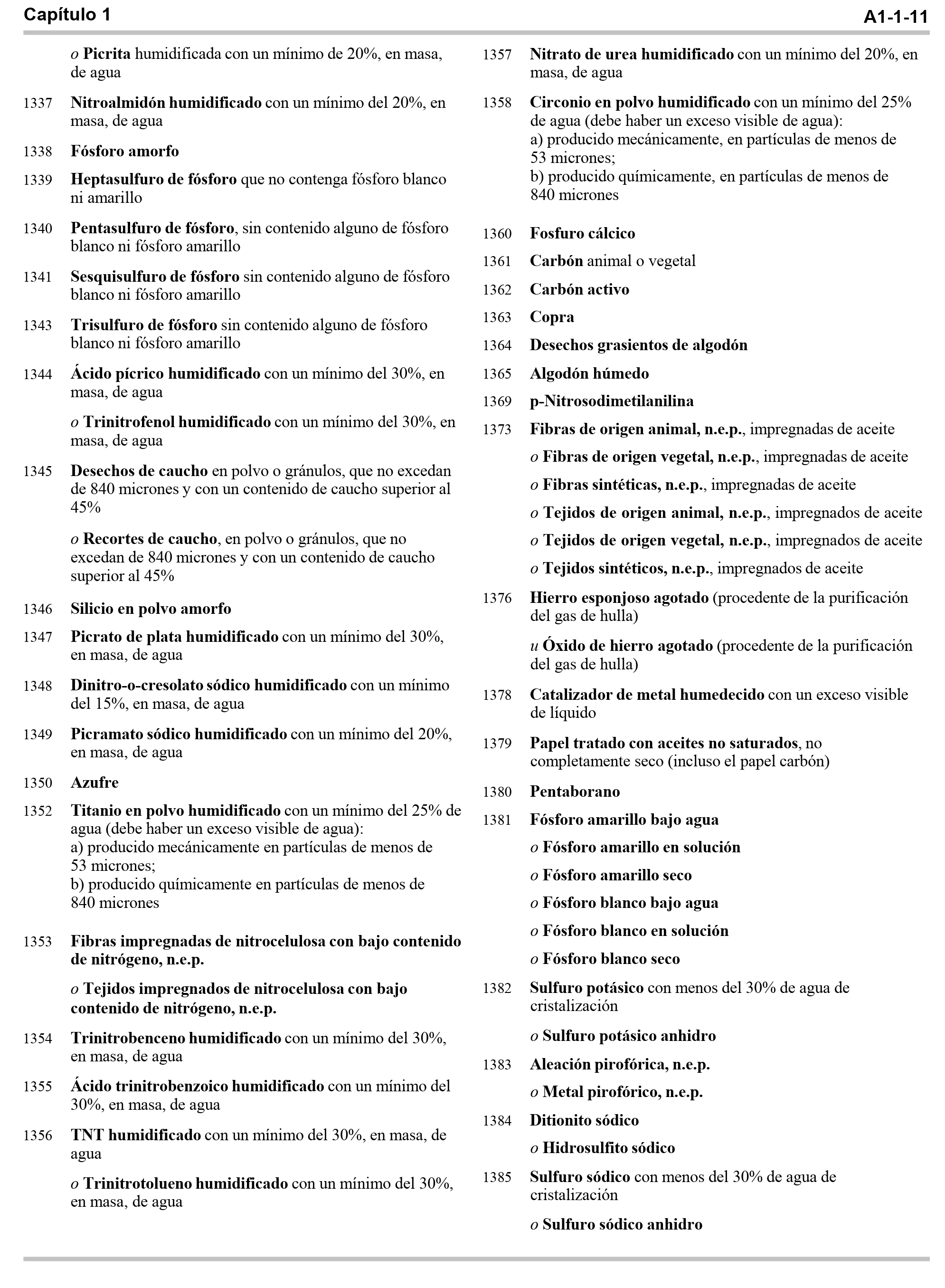 Capítulo 1

A1-1-11

o Picrita humidificada con un mínimo de 20%, en masa, de agua

1337 Nitroalmidón humidificado con un mínimo del 20%, en masa, de agua

1338 Fósforo amorfo

1339 Heptasulfuro de fósforo que no contenga fósforo blanco ni amarillo

1340 Pentasulfuro de fósforo, sin contenido alguno de fósforo blanco ni fósforo amarillo

1341 Sesquisulfuro de fósforo sin contenido alguno de fósforo blanco ni fósforo amarillo

1343 Trisulfuro de fósforo sin contenido alguno de fósforo blanco ni fósforo amarillo

1344 Ácido pícrico humidificado con un mínimo del 30%, en masa, de agua

o Trinitrofenol humidificado con un mínimo del 30%, en masa, de agua

1345 Desechos de caucho en polvo o gránulos, que no excedan de 840 micrones y con un contenido de caucho superior al 45%

o Recortes de caucho, en polvo o gránulos, que no excedan de 840 micrones y con un contenido de caucho superior al 45%

1346 Silicio en polvo amorfo

1347 Picrato de plata humidificado con un mínimo del 30%, en masa, de agua

1348 Dinitro-o-cresolato sódico humidificado con un mínimo del 15%, en masa, de agua

1349 Picramato sódico humidificado con un mínimo del 20%, en masa, de agua

1350 Azufre

1352 Titanio en polvo humidificado con un mínimo del 25% de agua (debe haber un exceso visible de agua):
a) producido mecánicamente en partículas de menos de 53 micrones;
b) producido químicamente en partículas de menos de 840 micrones

1353 Fibras impregnadas de nitrocelulosa con bajo contenido de nitrógeno, n.e.p.

o Tejidos impregnados de nitrocelulosa con bajo contenido de nitrógeno, n.e.p.

1354 Trinitrobenceno humidificado con un mínimo del 30%, en masa, de agua

1355 Ácido trinitrobenzoico humidificado con un mínimo del 30%, en masa, de agua

1356 TNT humidificado con un mínimo del 30%, en masa, de agua

o Trinitrotolueno humidificado con un mínimo del 30%, en masa, de agua

1357 Nitrato de urea humidificado con un mínimo del 20%, en masa, de agua

1358 Circonio en polvo humidificado con un mínimo del 25% de agua (debe haber un exceso visible de agua):
a) producido mecánicamente, en partículas de menos de 53 micrones;
b) producido químicamente, en partículas de menos de 840 micrones

1360 Fosfuro cálcico

1361 Carbón animal o vegetal

1362 Carbón activo

1363 Copra

1364 Desechos grasientos de algodón

1365 Algodón húmedo

1369 p-Nitrosodimetilanilina

1373 Fibras de origen animal, n.e.p., impregnadas de aceite

o Fibras de origen vegetal, n.e.p., impregnadas de aceite

o Fibras sintéticas, n.e.p., impregnadas de aceite

o Tejidos de origen animal, n.e.p., impregnados de aceite

o Tejidos de origen vegetal, n.e.p., impregnados de aceite

o Tejidos sintéticos, n.e.p., impregnados de aceite

1376 Hierro esponjoso agotado (procedente de la purificación del gas de hulla)

u Óxido de hierro agotado (procedente de la purificación del gas de hulla)

1378 Catalizador de metal humedecido con un exceso visible de líquido

1379 Papel tratado con aceites no saturados, no completamente seco (incluso el papel carbón)

1380 Pentaborano

1381 Fósforo amarillo bajo agua

o Fósforo amarillo en solución

o Fósforo amarillo seco

o Fósforo blanco bajo agua

o Fósforo blanco en solución

o Fósforo blanco seco

1382 Sulfuro potásico con menos del 30% de agua de cristalización

o Sulfuro potásico anhidro

1383 Aleación pirofórica, n.e.p.

o Metal pirofórico, n.e.p.

1384 Ditionito sódico

o Hidrosulfito sódico

1385 Sulfuro sódico con menos del 30% de agua de cristalización

o Sulfuro sódico anhidro